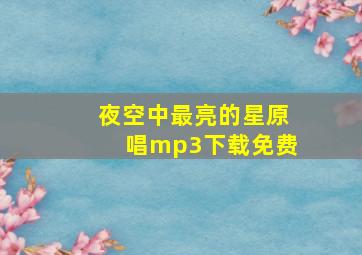 夜空中最亮的星原唱mp3下载免费